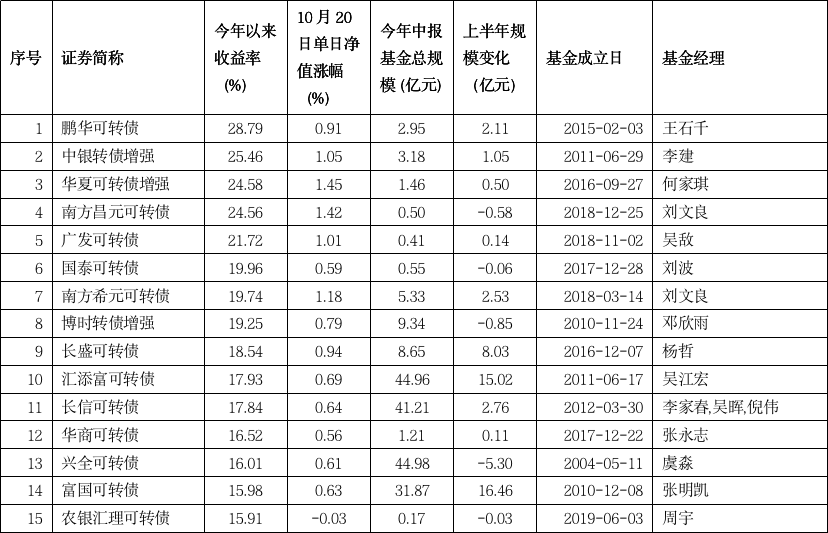 | 序号 | 证券简称 | 今年以来收益率 (%) | 10月20日单日净值涨幅 (%) | 今年中报基金总规模 (亿元) | 上半年规模变化 (亿元) | 基金成立日 | 基金经理 |
|---|---|---|---|---|---|---|---|
| 1 | 鹏华可转债 | 28.79 | 0.91 | 2.95 | 2.11 | 2015-02-03 | 王石千 |
| 2 | 中银转债增强 | 25.46 | 1.05 | 3.18 | 1.05 | 2011-06-29 | 李建 |
| 3 | 华夏可转债增强 | 24.58 | 1.45 | 1.46 | 0.50 | 2016-09-27 | 何家琪 |
| 4 | 南方昌元可转债 | 24.56 | 1.42 | 0.50 | -0.58 | 2018-12-25 | 刘文良 |
| 5 | 广发可转债 | 21.72 | 1.01 | 0.41 | 0.14 | 2018-11-02 | 吴敌 |
| 6 | 国泰可转债 | 19.96 | 0.59 | 0.55 | -0.06 | 2017-12-28 | 刘波 |
| 7 | 南方希元可转债 | 19.74 | 1.18 | 5.33 | 2.53 | 2018-03-14 | 刘文良 |
| 8 | 博时转债增强 | 19.25 | 0.79 | 9.34 | -0.85 | 2010-11-24 | 邓欣雨 |
| 9 | 长盛可转债 | 18.54 | 0.94 | 8.65 | 8.03 | 2016-12-07 | 杨哲 |
| 10 | 汇添富可转债 | 17.93 | 0.69 | 44.96 | 15.02 | 2011-06-17 | 吴江宏 |
| 11 | 长信可转债 | 17.84 | 0.64 | 41.21 | 2.76 | 2012-03-30 | 李家春,吴晖,倪伟 |
| 12 | 华商可转债 | 16.52 | 0.56 | 1.21 | 0.11 | 2017-12-22 | 张永志 |
| 13 | 兴全可转债 | 16.01 | 0.61 | 44.98 | -5.30 | 2004-05-11 | 虞淼 |
| 14 | 富国可转债 | 15.98 | 0.63 | 31.87 | 16.46 | 2010-12-08 | 张明凯 |
| 15 | 农银汇理可转债 | 15.91 | -0.03 | 0.17 | -0.03 | 2019-06-03 | 周宇 |